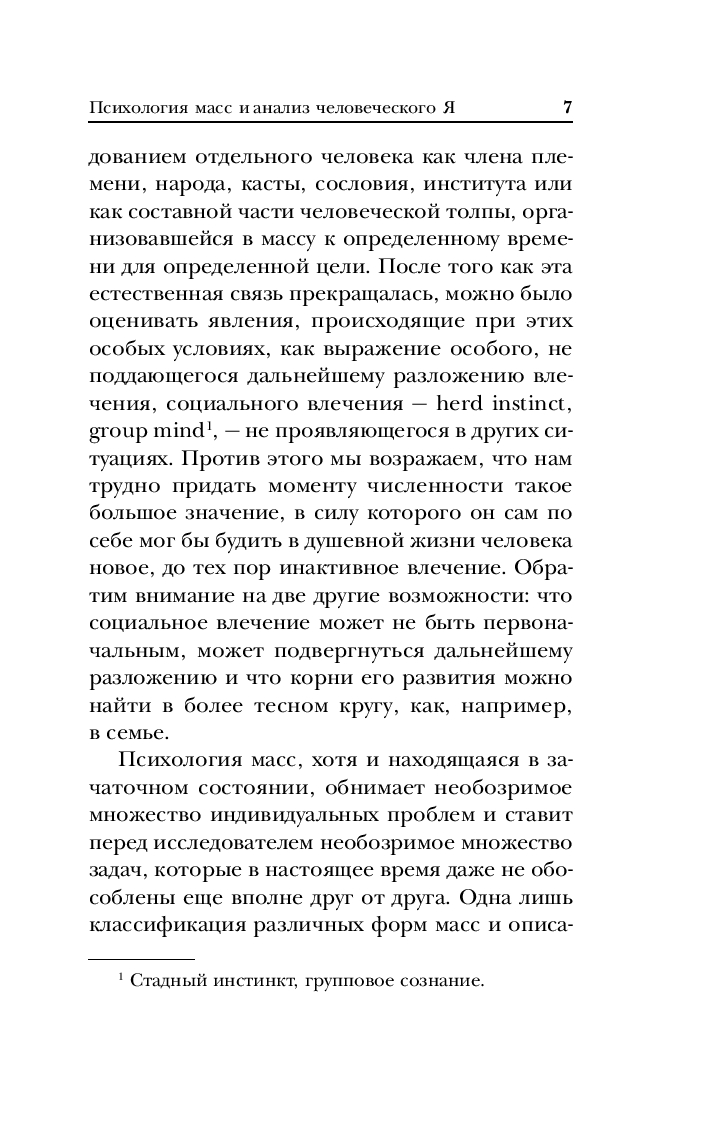 Психология масс и анализ человеческого Я 7

дованием отдельного человека как члена племени, народа, касты, сословия, института или как составной части человеческой толпы, организовавшейся в массу к определенному времени для определенной цели. После того как эта естественная связь прекращалась, можно было оценивать явления, происходящие при этих особых условиях, как выражение особого, не поддающегося дальнейшему разложению влечения, социального влечения — herd instinct, group mind$^1$, — не проявляющегося в других ситуациях. Против этого мы возражаем, что нам трудно придать моменту численности такое большое значение, в силу которого он сам по себе мог бы будить в душевной жизни человека новое, до тех пор инактивное влечение. Обратим внимание на две другие возможности: что социальное влечение может не быть первоначальным, может подвергнуться дальнейшему разложению и что корни его развития можно найти в более тесном кругу, как, например, в семье.

Психология масс, хотя и находящаяся в зачаточном состоянии, обнимает необозримое множество индивидуальных проблем и ставит перед исследователем необозримое множество задач, которые в настоящее время даже не обособлены еще вполне друг от друга. Одна лишь классификация различных форм масс и описа-

$^1$ Стадный инстинкт, групповое сознание.